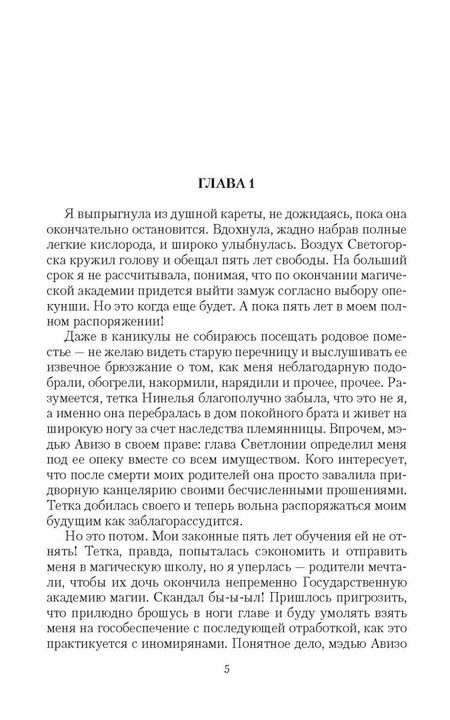 ГЛАВА 1

Я выпрыгнула из душной кареты, не дожидаясь, пока она окончательно остановится. Вдохнула, жадно набрав полные легкие кислорода, и широко улыбнулась. Воздух Светогорска кружил голову и обещал пять лет свободы. На больший срок я не рассчитывала, понимая, что по окончании магической академии придется выйти замуж согласно выбору опекунши. Но это когда еще будет. А пока пять лет в моем полном распоряжении!

Даже в каникулы не собираюсь посещать родовое поместье — не желаю видеть старую перечницу и выслушивать ее извечное брюзжание о том, как меня неблагодарную подобрали, обогрели, накормили, нарядили и прочее, прочее. Разумеется, тетка Нинелья благополучно забыла, что это не я, а именно она перебралась в дом покойного брата и живет на широкую ногу за счет наследства племянницы. Впрочем, мэдью Авизо в своем праве: глава Светлонии определил меня под ее опеку вместе со всем имуществом. Кого интересует, что после смерти моих родителей она просто завалила придворную канцелярию своими бесчисленными прошениями. Тетка добилась своего и теперь вольна распоряжаться моим будущим как заблагорассудится.

Но это потом. Мои законные пять лет обучения ей не отнять! Тетка, правда, попыталась сэкономить и отправить меня в магическую школу, но я уперлась — родители мечтали, чтобы их дочь окончила непременно Государственную академию магии. Скандал бы-ы-ыл! Пришлось пригрозить, что прилюдно брошусь в ноги главе и буду умолять взять меня на гособеспечение с последующей отработкой, как это практикуется с иномирянами. Понятное дело, мэдью Авизо

5